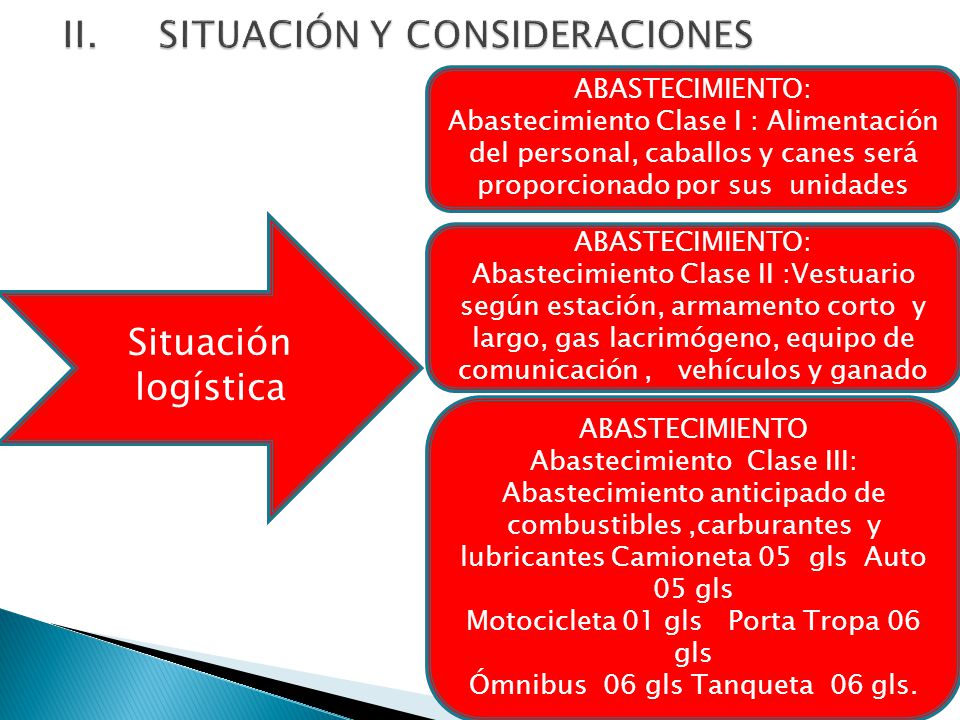 II. SITUACIÓN Y CONSIDERACIONES

Situación logística

ABASTECIMIENTO:
Abastecimiento Clase I : Alimentación del personal, caballos y canes será proporcionado por sus unidades

ABASTECIMIENTO:
Abastecimiento Clase II :Vestuario según estación, armamento corto y largo, gas lacrimógeno, equipo de comunicación , vehículos y ganado

ABASTECIMIENTO
Abastecimiento Clase III:
Abastecimiento anticipado de combustibles ,carburantes y lubricantes Camioneta 05 gls Auto 05 gls
Motocicleta 01 gls Porta Tropa 06 gls
Ómnibus 06 gls Tanqueta 06 gls.